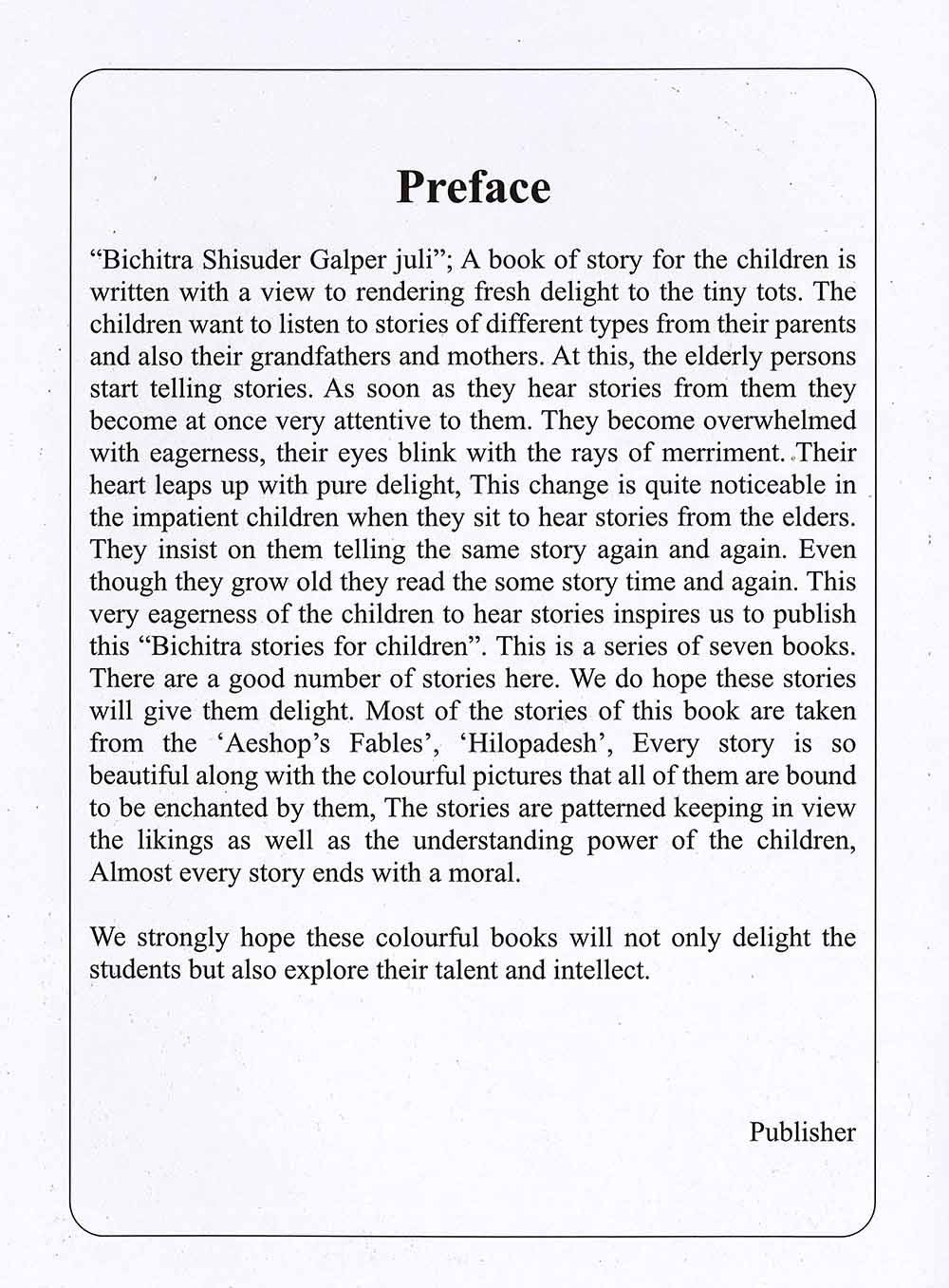 Preface

“Bichitra Shisuder Galper juli”; A book of story for the children is written with a view to rendering fresh delight to the tiny tots. The children want to listen to stories of different types from their parents and also their grandfathers and mothers. At this, the elderly persons start telling stories. As soon as they hear stories from them they become at once very attentive to them. They become overwhelmed with eagerness, their eyes blink with the rays of merriment. Their heart leaps up with pure delight, This change is quite noticeable in the impatient children when they sit to hear stories from the elders. They insist on them telling the same story again and again. Even though they grow old they read the some story time and again. This very eagerness of the children to hear stories inspires us to publish this “Bichitra stories for children”. This is a series of seven books. There are a good number of stories here. We do hope these stories will give them delight. Most of the stories of this book are taken from the ‘Aeshop’s Fables’, ‘Hilopadesh’, Every story is so beautiful along with the colourful pictures that all of them are bound to be enchanted by them, The stories are patterned keeping in view the likings as well as the understanding power of the children, Almost every story ends with a moral.

We strongly hope these colourful books will not only delight the students but also explore their talent and intellect.

Publisher